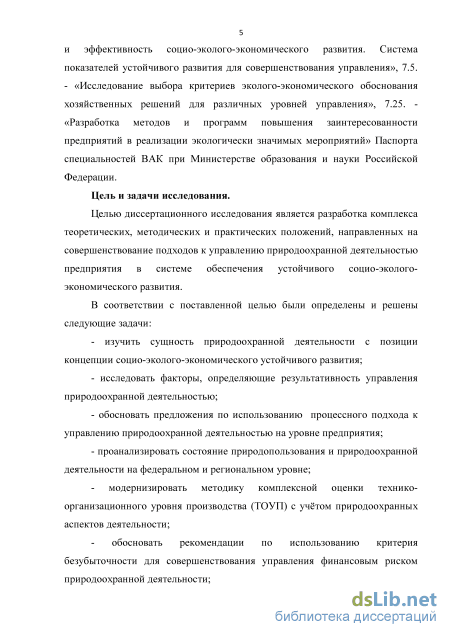 5

и эффективность социо-эколого-экономического развития. Система показателей устойчивого развития для совершенствования управления», 7.5. - «Исследование выбора критериев эколого-экономического обоснования хозяйственных решений для различных уровней управления», 7.25. - «Разработка методов и программ повышения заинтересованности предприятий в реализации экологически значимых мероприятий» Паспорта специальностей ВАК при Министерстве образования и науки Российской Федерации.

Цель и задачи исследования.

Целью диссертационного исследования является разработка комплекса теоретических, методических и практических положений, направленных на совершенствование подходов к управлению природоохранной деятельностью предприятия в системе обеспечения устойчивого социо-эколого-экономического развития.

В соответствии с поставленной целью были определены и решены следующие задачи:

- изучить сущность природоохранной деятельности с позиции концепции социо-эколого-экономического устойчивого развития;

- исследовать факторы, определяющие результативность управления природоохранной деятельностью;

- обосновать предложения по использованию процессного подхода к управлению природоохранной деятельностью на уровне предприятия;

- проанализировать состояние природопользования и природоохранной деятельности на федеральном и региональном уровне;

- модернизировать методику комплексной оценки технико-организационного уровня производства (ТОУП) с учётом природоохранных аспектов деятельности;

- обосновать рекомендации по использованию критерия безубыточности для совершенствования управления финансовым риском природоохранной деятельности;

dsLib.net
библиотека диссертаций